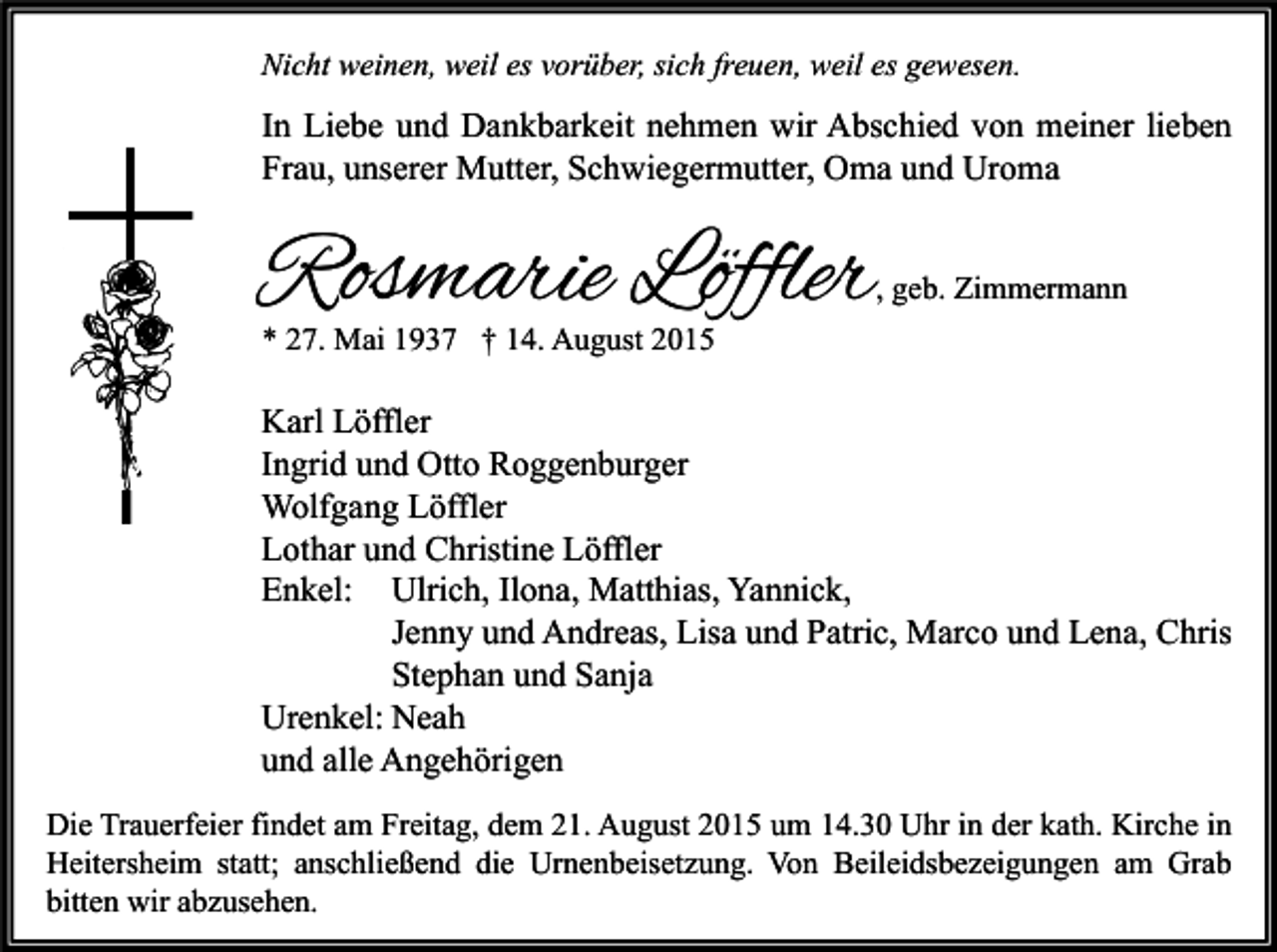 Nicht weinen, weil es vorüber, sich freuen, weil es gewesen.

In Liebe und Dankbarkeit nehmen wir Abschied von meiner lieben Frau, unserer Mutter, Schwiegermutter, Oma und Uroma

Rosmarie Löffler, geb. Zimmermann

* 27. Mai 1937 † 14. August 2015

Karl Löffler
Ingrid und Otto Roggenburger
Wolfgang Löffler
Lothar und Christine Löffler
Enkel: Ulrich, Ilona, Matthias, Yannick,
Jenny und Andreas, Lisa und Patric, Marco und Lena, Chris
Stephan und Sanja
Urenkel: Neah
und alle Angehörigen

Die Trauerfeier findet am Freitag, dem 21. August 2015 um 14.30 Uhr in der kath. Kirche in Heitersheim statt; anschließend die Urnenbeisetzung. Von Beileidsbezeigungen am Grab bitten wir abzusehen.